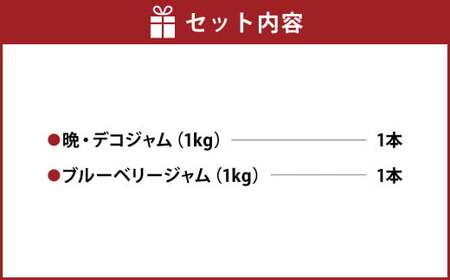 セット内容

●晩・デコジャム（1kg） 1本
●ブルーベリージャム（1kg） 1本